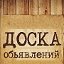 ДОСКА
объявлений